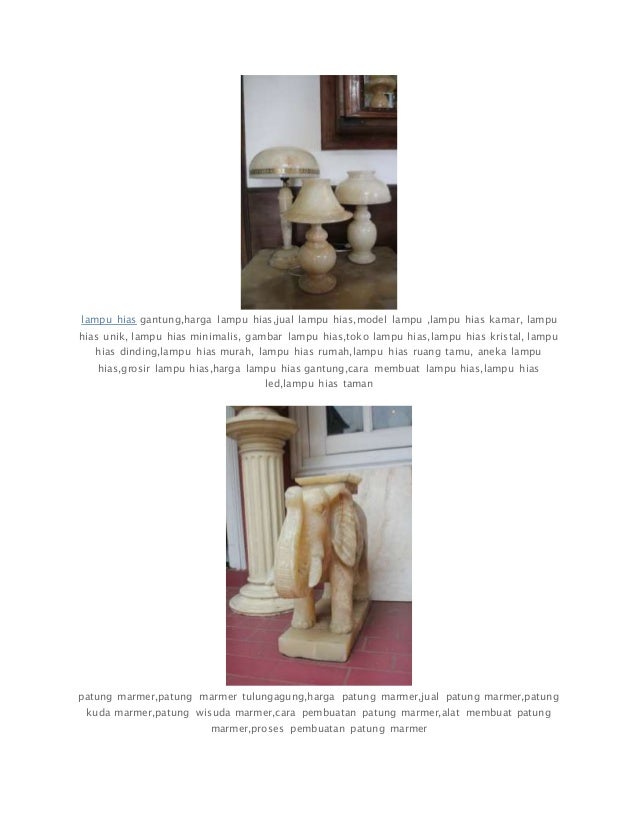 lampu hias gantung,harga lampu hias,jual lampu hias,model lampu ,lampu hias kamar, lampu hias unik, lampu hias minimalis, gambar lampu hias,toko lampu hias,lampu hias kristal, lampu hias dinding,lampu hias murah, lampu hias rumah,lampu hias ruang tamu, aneka lampu hias,grosir lampu hias,harga lampu hias gantung,cara membuat lampu hias,lampu hias led,lampu hias taman

patung marmer,patung marmer tulungagung,harga patung marmer,jual patung marmer,patung kuda marmer,patung wisuda marmer,cara pembuatan patung marmer,alat membuat patung marmer,proses pembuatan patung marmer